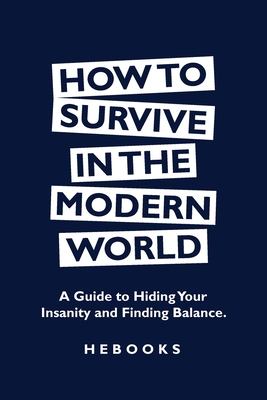 HOW TO SURVIVE IN THE MODERN WORLD

A Guide to Hiding Your Insanity and Finding Balance.

HEBOOKS